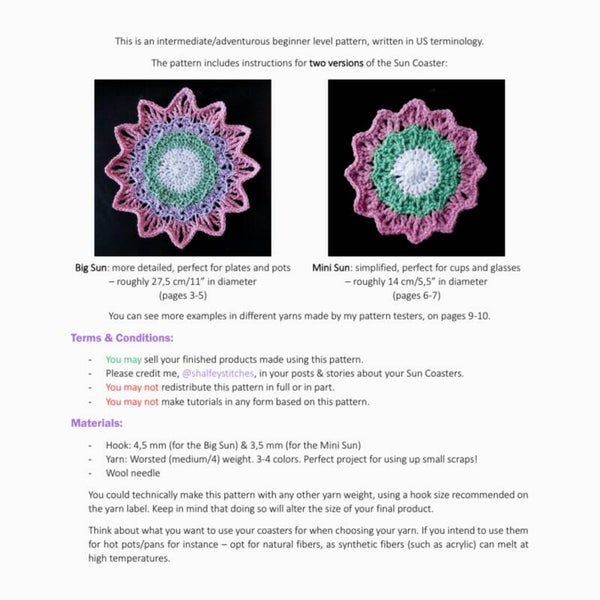 This is an intermediate/adventurous beginner level pattern, written in US terminology.

The pattern includes instructions for two versions of the Sun Coaster:

Big Sun: more detailed, perfect for plates and pots – roughly 27,5 cm/11" in diameter (pages 3-5)

Mini Sun: simplified, perfect for cups and glasses – roughly 14 cm/5,5" in diameter (pages 6-7)

You can see more examples in different yarns made by my pattern testers, on pages 9-10.

Terms & Conditions:

- You may sell your finished products made using this pattern.
- Please credit me, @shalfeystitches, in your posts & stories about your Sun Coasters.
- You may not redistribute this pattern in full or in part.
- You may not make tutorials in any form based on this pattern.

Materials:

- Hook: 4,5 mm (for the Big Sun) & 3,5 mm (for the Mini Sun)
- Yarn: Worsted (medium/4) weight. 3-4 colors. Perfect project for using up small scraps!
- Wool needle

You could technically make this pattern with any other yarn weight, using a hook size recommended on the yarn label. Keep in mind that doing so will alter the size of your final product.

Think about what you want to use your coasters for when choosing your yarn. If you intend to use them for hot pots/pans for instance – opt for natural fibers, as synthetic fibers (such as acrylic) can melt at high temperatures.